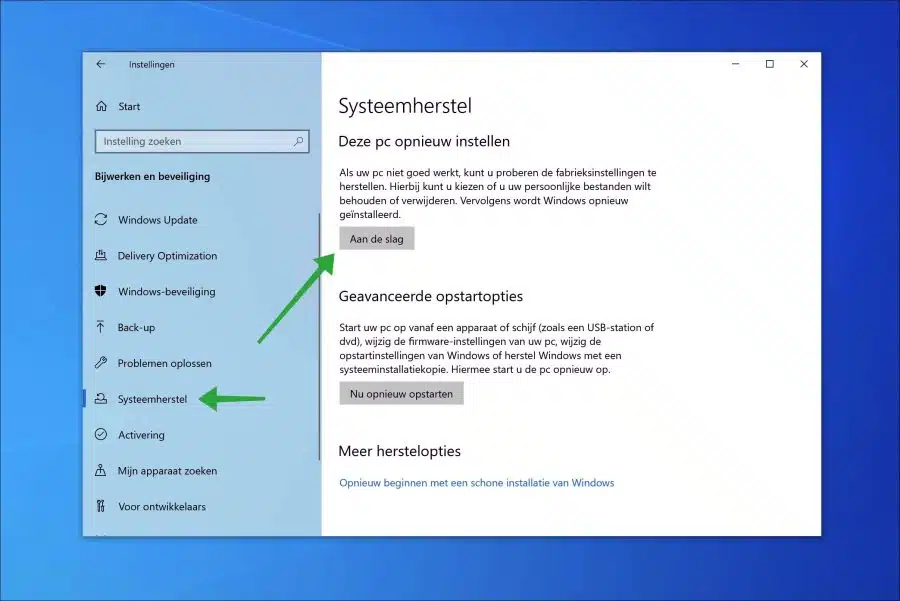 Instellingen

Start

Instelling zoeken

Bijwerken en beveiliging

Windows Update

Delivery Optimization

Windows-beveiliging

Back-up

Problemen oplossen

Systeemherstel

Activering

Mijn apparaat zoeken

Voor ontwikkelaars

Systeemherstel

Deze pc opnieuw instellen

Als uw pc niet goed werkt, kunt u proberen de fabrieksinstellingen te herstellen. Hierbij kunt u kiezen of u uw persoonlijke bestanden wilt behouden of verwijderen. Vervolgens wordt Windows opnieuw geïnstalleerd.

Aan de slag

Geavanceerde opstartopties

Start uw pc op vanaf een apparaat of schijf (zoals een USB-station of dvd), wijzig de firmware-instellingen van uw pc, wijzig de opstartinstellingen van Windows of herstel Windows met een systeeminstallatiekopie. Hiermee start u de pc opnieuw op.

Nu opnieuw opstarten

Meer herstelopties

Opnieuw beginnen met een schone installatie van Windows